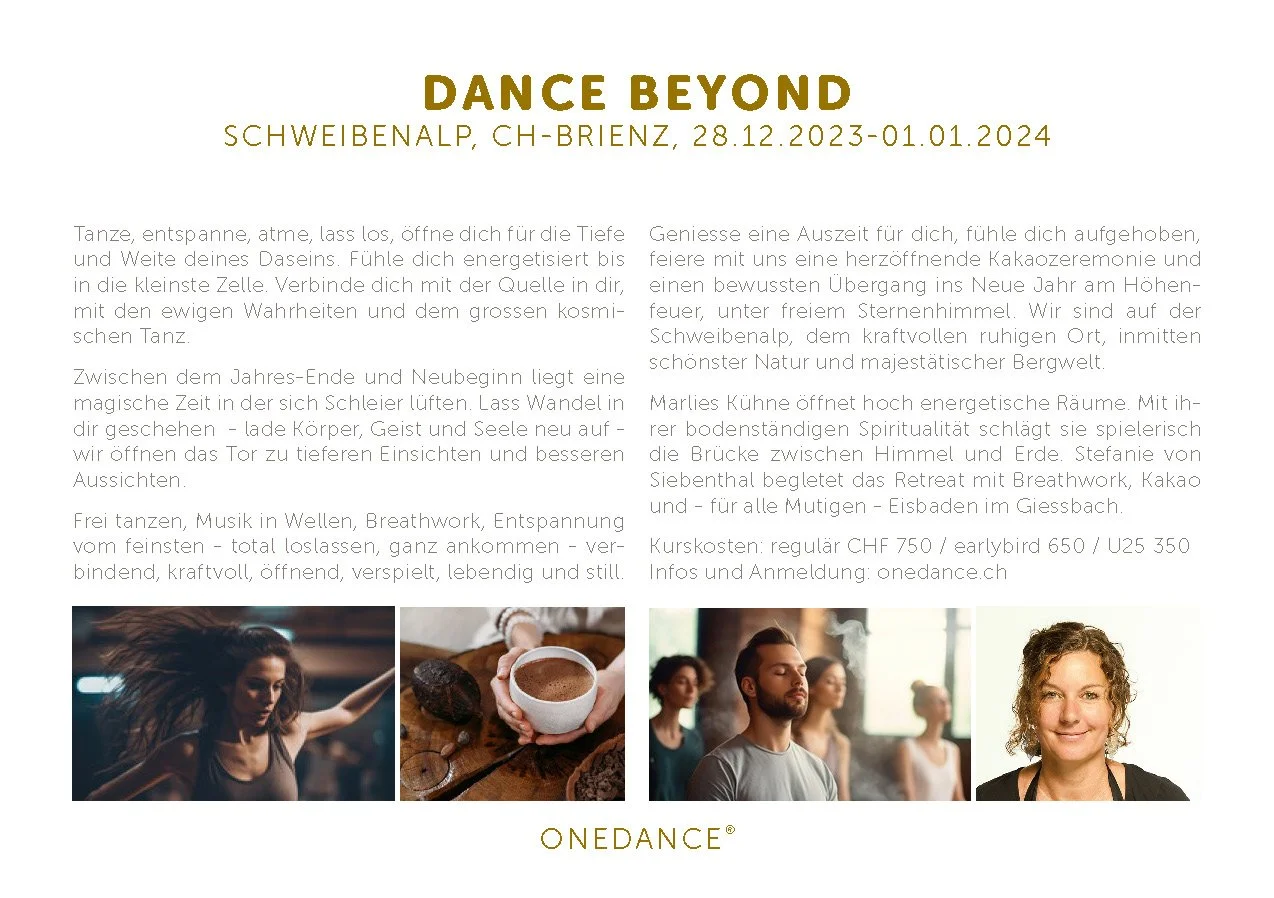 DANCE BEYOND
SCHWEIBENALP, CH-BRIENZ, 28.12.2023-01.01.2024

Tanze, entspanne, atme, lass los, öffne dich für die Tiefe und Weite deines Daseins. Fühle dich energetisiert bis in die kleinste Zelle. Verbinde dich mit der Quelle in dir, mit den ewigen Wahrheiten und dem grossen kosmischen Tanz.

Zwischen dem Jahres-Ende und Neubeginn liegt eine magische Zeit in der sich Schleier lüften. Lass Wandel in dir geschehen - lade Körper, Geist und Seele neu auf - wir öffnen das Tor zu tieferen Einsichten und besseren Aussichten.

Frei tanzen, Musik in Wellen, Breathwork, Entspannung vom feinsten - total loslassen, ganz ankommen - verbindend, kraftvoll, öffnend, verspielt, lebendig und still.

Geniesse eine Auszeit für dich, fühle dich aufgehoben, feiere mit uns eine herzöffnende Kakaozeremonie und einen bewussten Übergang ins Neue Jahr am Höhenfeuer, unter freiem Sternenhimmel. Wir sind auf der Schweibenalp, dem kraftvollen ruhigen Ort, inmitten schönster Natur und majestätischer Bergwelt.

Marlies Kühne öffnet hoch energetische Räume. Mit ihrer bodenständigen Spiritualität schlägt sie spielerisch die Brücke zwischen Himmel und Erde. Stefanie von Siebenthal begletet das Retreat mit Breathwork, Kakao und - für alle Mutigen - Eisbaden im Giessbach.

Kurskosten: regulär CHF 750 / earlybird 650 / U25 350
Infos und Anmeldung: onedance.ch

ONEDANCE®